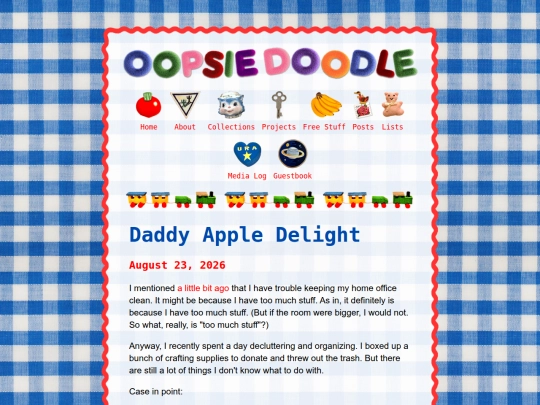 OOPSIE DOODLE

Home About Collections Projects Free Stuff Posts Lists

URA

Media Log Guestbook

Daddy Apple Delight

August 23, 2026

I mentioned a little bit ago that I have trouble keeping my home office clean. It might be because I have too much stuff. As in, it definitely is because I have too much stuff. (But if the room were bigger, I would not. So what, really, is "too much stuff"?)

Anyway, I recently spent a day decluttering and organizing. I boxed up a bunch of crafting supplies to donate and threw out the trash. But there are still a lot of things I don't know what to do with.

Case in point: